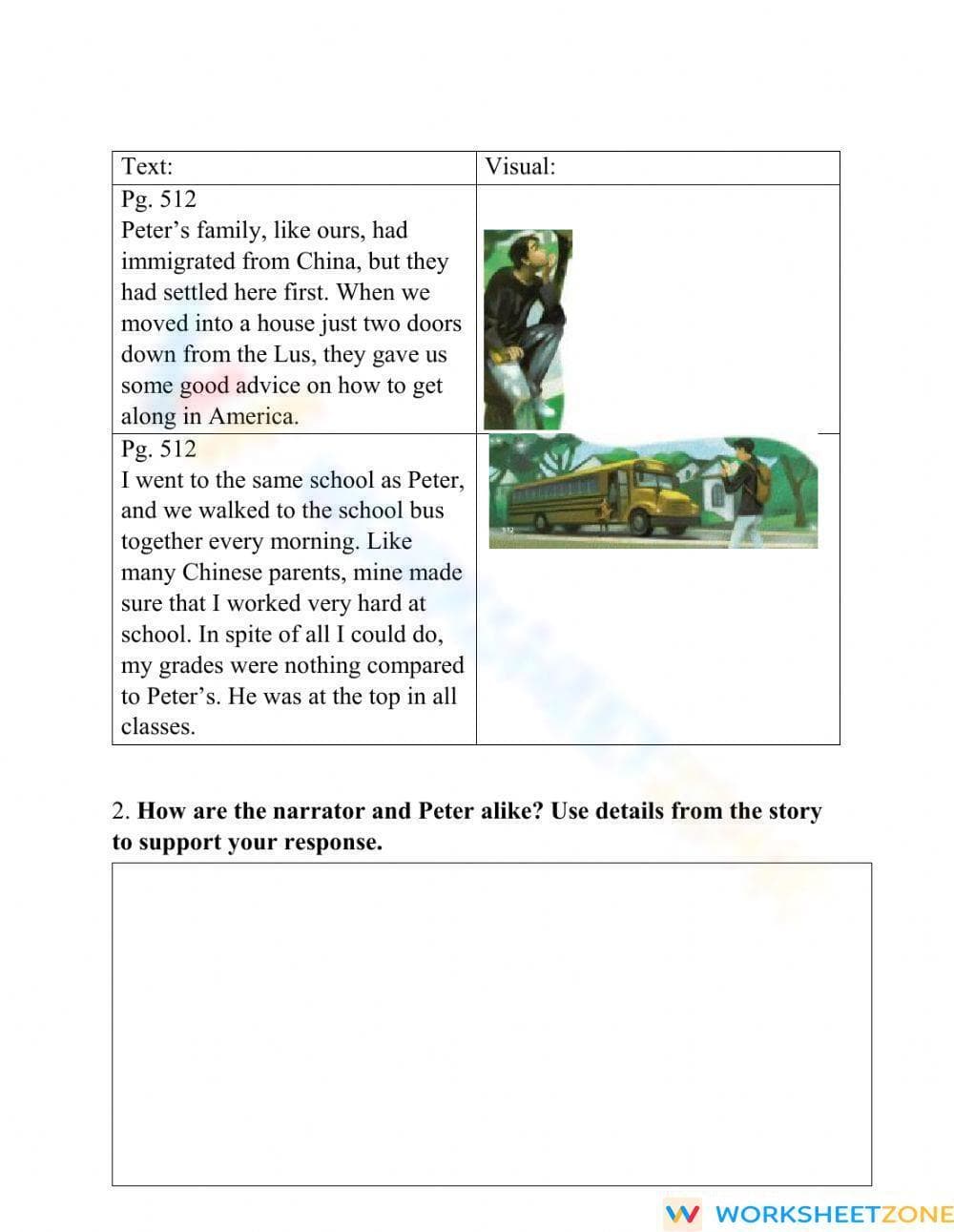 | Text: | Visual: |
|---|---|
| Pg. 512 Peter's family, like ours, had immigrated from China, but they had settled here first. When we moved into a house just two doors down from the Lus, they gave us some good advice on how to get along in America. | |
| Pg. 512 I went to the same school as Peter, and we walked to the school bus together every morning. Like many Chinese parents, mine made sure that I worked very hard at school. In spite of all I could do, my grades were nothing compared to Peter's. He was at the top in all classes. | |

2. How are the narrator and Peter alike? Use details from the story to support your response.

WORKSHEETZONE